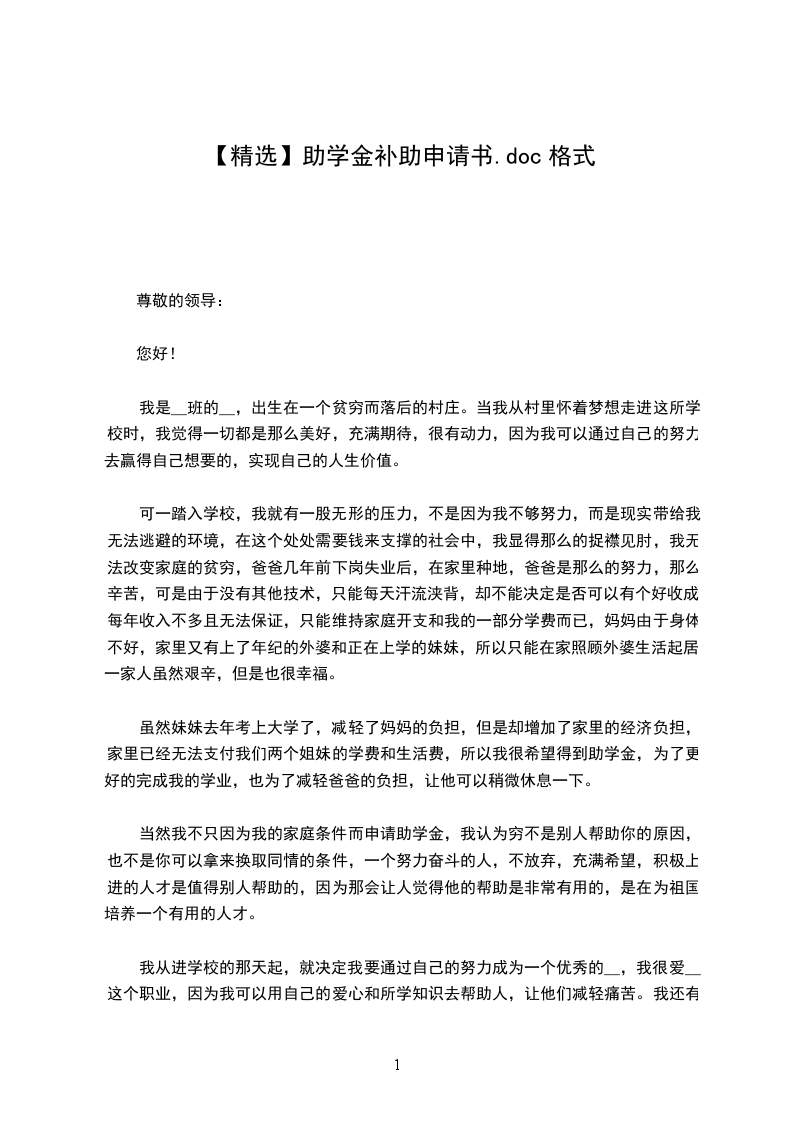 【精选】助学金补助申请书.doc 格式

尊敬的领导：

您好！

我是__班的__，出生在一个贫穷而落后的村庄。当我从村里怀着梦想走进这所学校时，我觉得一切都是那么美好，充满期待，很有动力，因为我可以通过自己的努力去赢得自己想要的，实现自己的人生价值。

可一踏入学校，我就有一股无形的压力，不是因为我不够努力，而是现实带给我无法逃避的环境，在这个处处需要钱来支撑的社会中，我显得那么的捉襟见肘，我无法改变家庭的贫穷，爸爸几年前下岗失业后，在家里种地，爸爸是那么的努力，那么辛苦，可是由于没有其他技术，只能每天汗流浃背，却不能决定是否可以有个好收成每年收入不多且无法保证，只能维持家庭开支和我的一部分学费而已，妈妈由于身体不好，家里又有上了年纪的外婆和正在上学的妹妹，所以只能在家照顾外婆生活起居一家人虽然艰辛，但是也很幸福。

虽然妹妹去年考上大学了，减轻了妈妈的负担，但是却增加了家里的经济负担，家里已经无法支付我们两个姐妹的学费和生活费，所以我很希望得到助学金，为了更好的完成我的学业，也为了减轻爸爸的负担，让他可以稍微休息一下。

当然我不只因为我的家庭条件而申请助学金，我认为穷不是别人帮助你的原因，也不是你可以拿来换取同情的条件，一个努力奋斗的人，不放弃，充满希望，积极上进的人才是值得别人帮助的，因为那会让人觉得他的帮助是非常有用的，是在为祖国培养一个有用的人才。

我从进学校的那天起，就决定我要通过自己的努力成为一个优秀的__，我很爱__这个职业，因为我可以用自己的爱心和所学知识去帮助人，让他们减轻痛苦。我还有

1